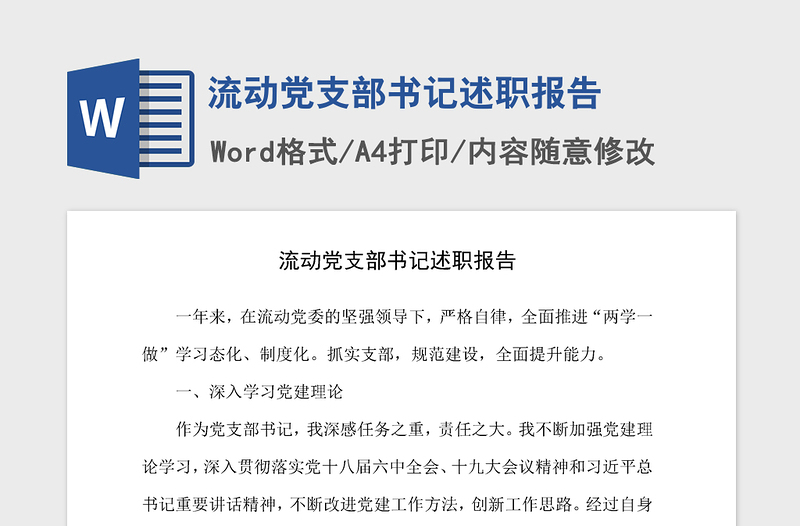 W

流动党支部书记述职报告

Word格式/A4打印/内容随意修改

流动党支部书记述职报告

一年来，在流动党委的坚强领导下，严格自律，全面推进“两学一做”学习态化、制度化。抓实支部，规范建设，全面提升能力。

一、深入学习党建理论

作为党支部书记，我深感任务之重，责任之大。我不断加强党建理论学习，深入贯彻落实党十八届六中全会、十九大会议精神和习近平总书记重要讲话精神，不断改进党建工作方法，创新工作思路。经过自身